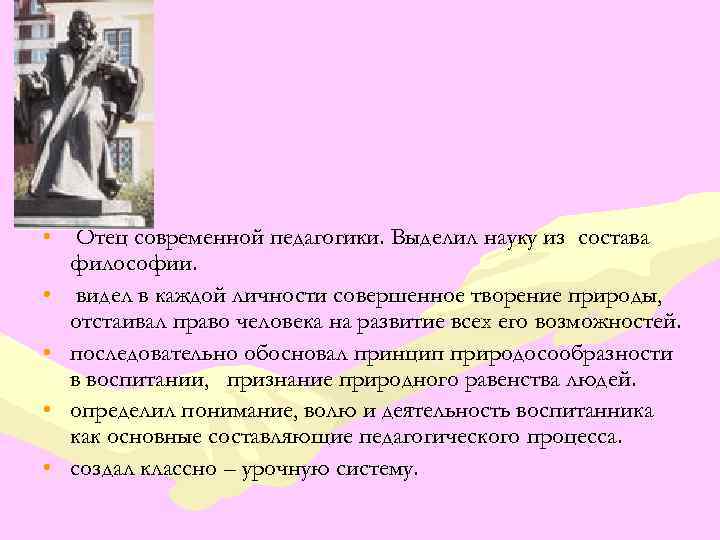 • Отец современной педагогики. Выделил науку из состава философии.

• видел в каждой личности совершенное творение природы, отстаивал право человека на развитие всех его возможностей.

• последовательно обосновал принцип природосообразности в воспитании, признание природного равенства людей.

• определил понимание, волю и деятельность воспитанника как основные составляющие педагогического процесса.

• создал классно – урочную систему.